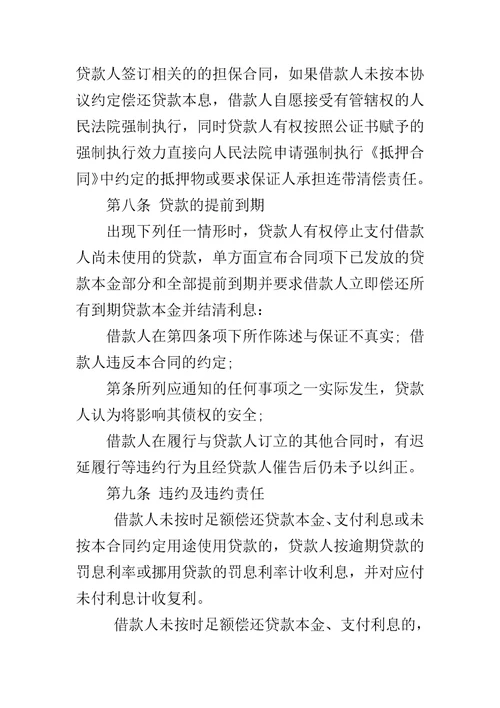 贷款人签订相关的的担保合同，如果借款人未按本协议约定偿还贷款本息，借款人自愿接受有管辖权的人民法院强制执行，同时贷款人有权按照公证书赋予的强制执行效力直接向人民法院申请强制执行《抵押合同》中约定的抵押物或要求保证人承担连带清偿责任。

第八条 贷款的提前到期

出现下列任一情形时，贷款人有权停止支付借款人尚未使用的贷款，单方面宣布合同项下已发放的贷款本金部分和全部提前到期并要求借款人立即偿还所有到期贷款本金并结清利息：

借款人在第四条项下所作陈述与保证不真实；借款人违反本合同的约定；

第条所列应通知的任何事项之一实际发生，贷款人认为将影响其债权的安全；

借款人在履行与贷款人订立的其他合同时，有迟延履行等违约行为且经贷款人催告后仍未予以纠正。

第九条 违约及违约责任

借款人未按时足额偿还贷款本金、支付利息或未按本合同约定用途使用贷款的，贷款人按逾期贷款的罚息利率或挪用贷款的罚息利率计收利息，并对应付未付利息计收复利。

借款人未按时足额偿还贷款本金、支付利息的，